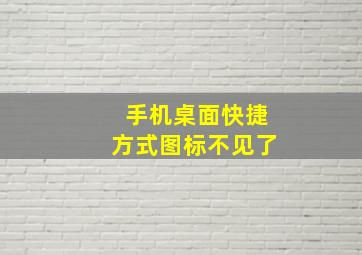 手机桌面快捷方式图标不见了